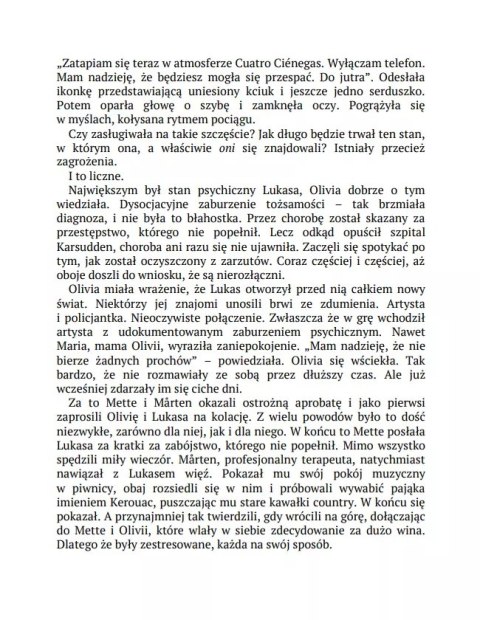 „Zatapiam się teraz w atmosferze Cuatro Ciénegas. Wyłączam telefon. Mam nadzieję, że będziesz mogła się przespać. Do jutra". Odesłała ikonkę przedstawiającą uniesiony kciuk i jeszcze jedno serduszko. Potem oparła głowę o szybę i zamknęła oczy. Pogrążyła się w myślach, kołysana rytmem pociągu.

Czy zasługiwała na takie szczęście? Jak długo będzie trwał ten stan, w którym ona, a właściwie oni się znajdowali? Istniały przecież zagrożenia.

I to liczne.

Największym był stan psychiczny Lukasa, Olivia dobrze o tym wiedziała. Dysocjacyjne zaburzenie tożsamości – tak brzmiała diagnoza, i nie była to błahostka. Przez chorobę został skazany za przestępstwo, którego nie popełnił. Lecz odkąd opuścił szpital Karsudden, choroba ani razu się nie ujawniła. Zaczęli się spotykać po tym, jak został oczyszczony z zarzutów. Coraz częściej i częściej, aż oboje doszli do wniosku, że są nierozłączni.

Olivia miała wrażenie, że Lukas otworzył przed nią całkiem nowy świat. Niektórzy jej znajomi unosili brwi ze zdumienia. Artysta i policjantka. Nieoczywiste połączenie. Zwłaszcza że w grę wchodził artysta z udokumentowanym zaburzeniem psychicznym. Nawet Maria, mama Olivii, wyraziła zaniepokojenie. „Mam nadzieję, że nie bierze żadnych prochów" – powiedziała. Olivia się wściekła. Tak bardzo, że nie rozmawiały ze sobą przez dłuższy czas. Ale już wcześniej zdarzały im się ciche dni.

Za to Mette i Mårten okazali ostrożną aprobatę i jako pierwsi zaprosili Olivię i Lukasa na kolację. Z wielu powodów było to dość niezwykłe, zarówno dla niej, jak i dla niego. W końcu to Mette posłała Lukasa za kratki za zabójstwo, którego nie popełnił. Mimo wszystko spędzili miły wieczór. Mårten, profesjonalny terapeuta, natychmiast nawiązał z Lukasem więź. Pokazał mu swój pokój muzyczny w piwnicy, obaj rozsiedli się w nim i próbowali wywabić pająka imieniem Kerouac, puszczając mu stare kawałki country. W końcu się pokazał. A przynajmniej tak twierdzili, gdy wrócili na górę, dołączając do Mette i Olivii, które wlały w siebie zdecydowanie za dużo wina. Dlatego że były zestresowane, każda na swój sposób.